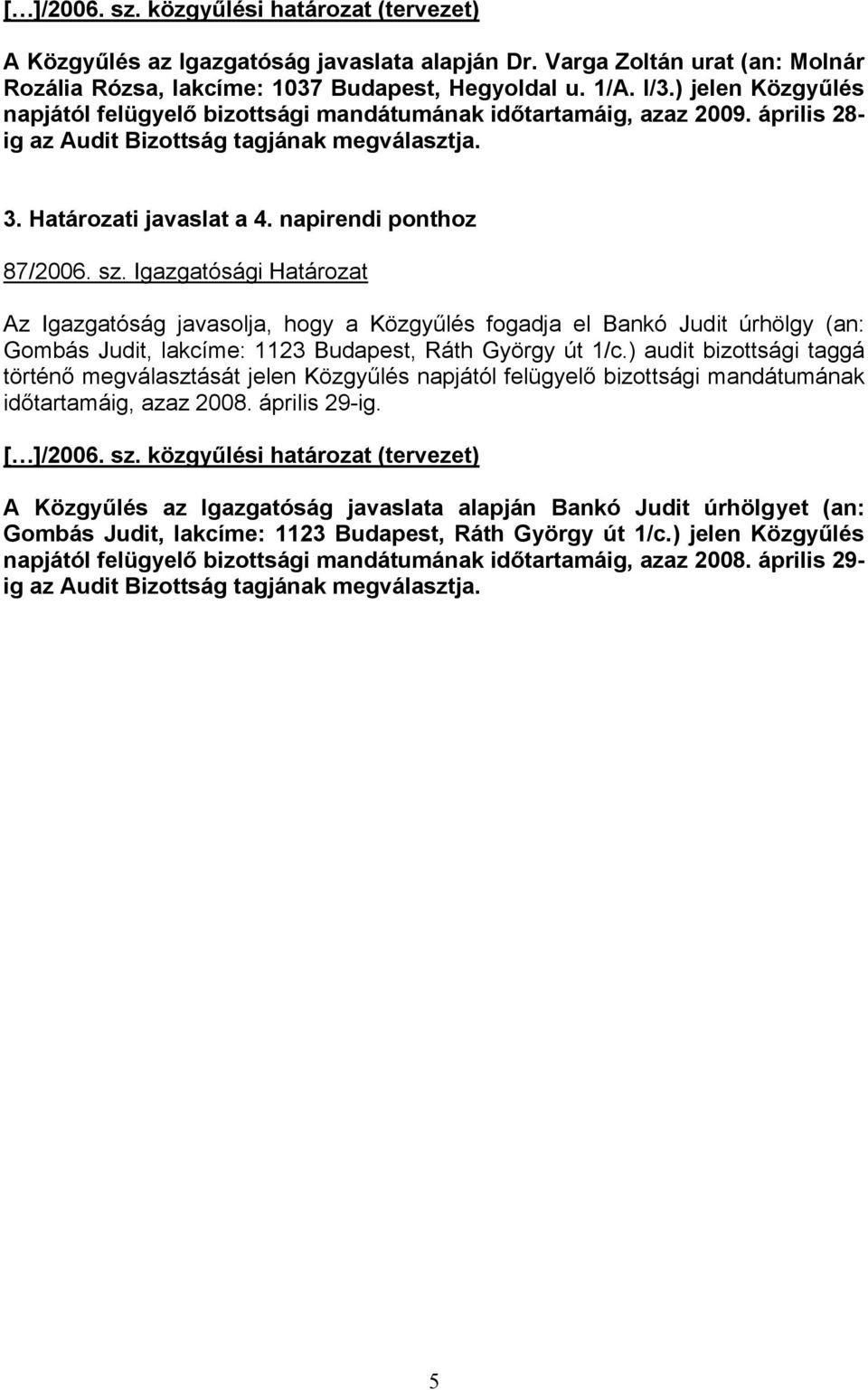 […]/2006. sz. közgyűlési határozat (tervezet)

A Közgyűlés az Igazgatóság javaslata alapján Dr. Varga Zoltán urat (an: Molnár Rozália Rózsa, lakcíme: 1037 Budapest, Hegyoldal u. 1/A. I/3.) jelen Közgyűlés napjától felügyelő bizottsági mandátumának időtartamáig, azaz 2009. április 28-ig az Audit Bizottság tagjának megválasztja.

3. Határozati javaslat a 4. napirendi ponthoz

87/2006. sz. Igazgatósági Határozat

Az Igazgatóság javasolja, hogy a Közgyűlés fogadja el Bankó Judit úrhölgy (an: Gombás Judit, lakcíme: 1123 Budapest, Ráth György út 1/c.) audit bizottsági taggá történő megválasztását jelen Közgyűlés napjától felügyelő bizottsági mandátumának időtartamáig, azaz 2008. április 29-ig.

[…]/2006. sz. közgyűlési határozat (tervezet)

A Közgyűlés az Igazgatóság javaslata alapján Bankó Judit úrhölgyet (an: Gombás Judit, lakcíme: 1123 Budapest, Ráth György út 1/c.) jelen Közgyűlés napjától felügyelő bizottsági mandátumának időtartamáig, azaz 2008. április 29-ig az Audit Bizottság tagjának megválasztja.

5